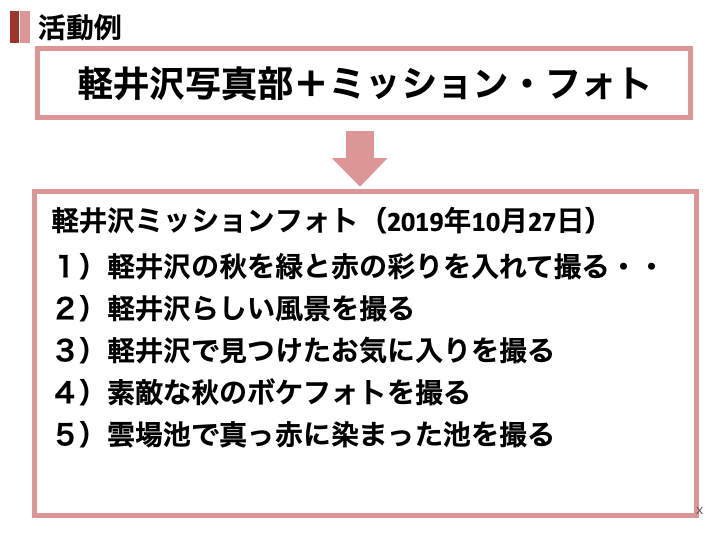 活動例

軽井沢写真部＋ミッション・フォト

軽井沢ミッションフォト（2019年10月27日）

1）軽井沢の秋を緑と赤の彩りを入れて撮る・・
2）軽井沢らしい風景を撮る
3）軽井沢で見つけたお気に入りを撮る
4）素敵な秋のボケフォトを撮る
5）雲場池で真っ赤に染まった池を撮る

x